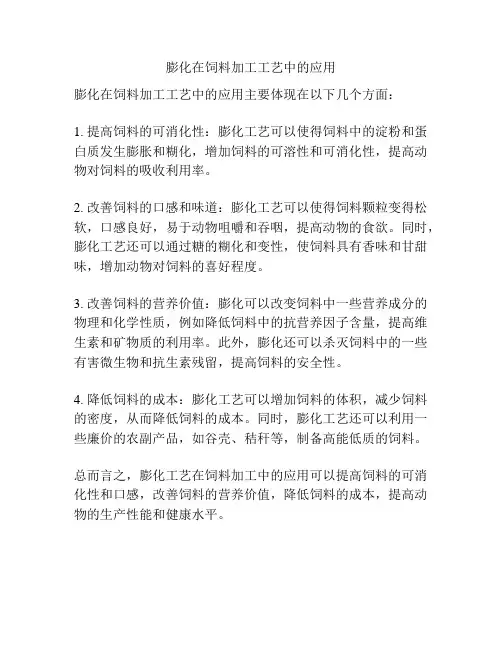 膨化在饲料加工工艺中的应用

膨化在饲料加工工艺中的应用主要体现在以下几个方面：

1. 提高饲料的可消化性：膨化工艺可以使得饲料中的淀粉和蛋白质发生膨胀和糊化，增加饲料的可溶性和可消化性，提高动物对饲料的吸收利用率。

2. 改善饲料的口感和味道：膨化工艺可以使得饲料颗粒变得松软，口感良好，易于动物咀嚼和吞咽，提高动物的食欲。同时，膨化工艺还可以通过糖的糊化和变性，使饲料具有香味和甘甜味，增加动物对饲料的喜好程度。

3. 改善饲料的营养价值：膨化可以改变饲料中一些营养成分的物理和化学性质，例如降低饲料中的抗营养因子含量，提高维生素和矿物质的利用率。此外，膨化还可以杀灭饲料中的一些有害微生物和抗生素残留，提高饲料的安全性。

4. 降低饲料的成本：膨化工艺可以增加饲料的体积，减少饲料的密度，从而降低饲料的成本。同时，膨化工艺还可以利用一些廉价的农副产品，如谷壳、秸秆等，制备高能低质的饲料。

总而言之，膨化工艺在饲料加工中的应用可以提高饲料的可消化性和口感，改善饲料的营养价值，降低饲料的成本，提高动物的生产性能和健康水平。